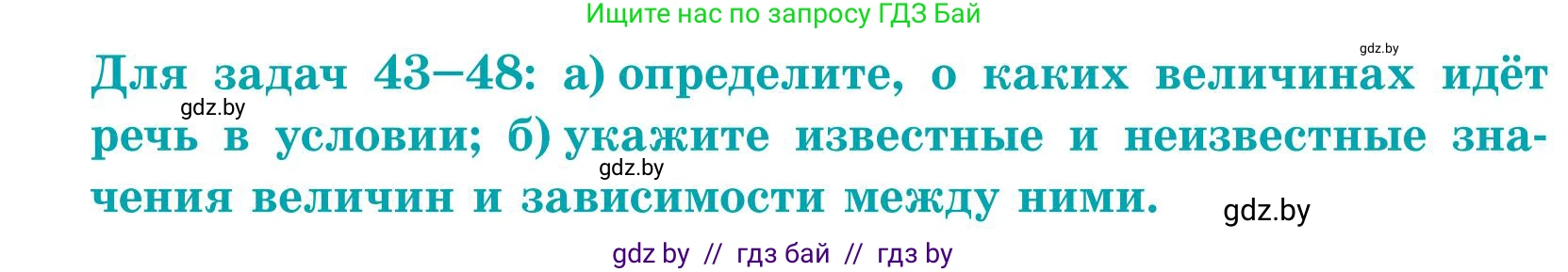 Ищите нас по запросу ГДЗ Бай

gdz.by

Для задач 43–48: а) определите, о каких величинах идёт речь в условии; б) укажите известные и неизвестные значения величин и зависимости между ними.

gdz.by

gdz.by

gdz.by

gdz by // гдз бай // гдз by